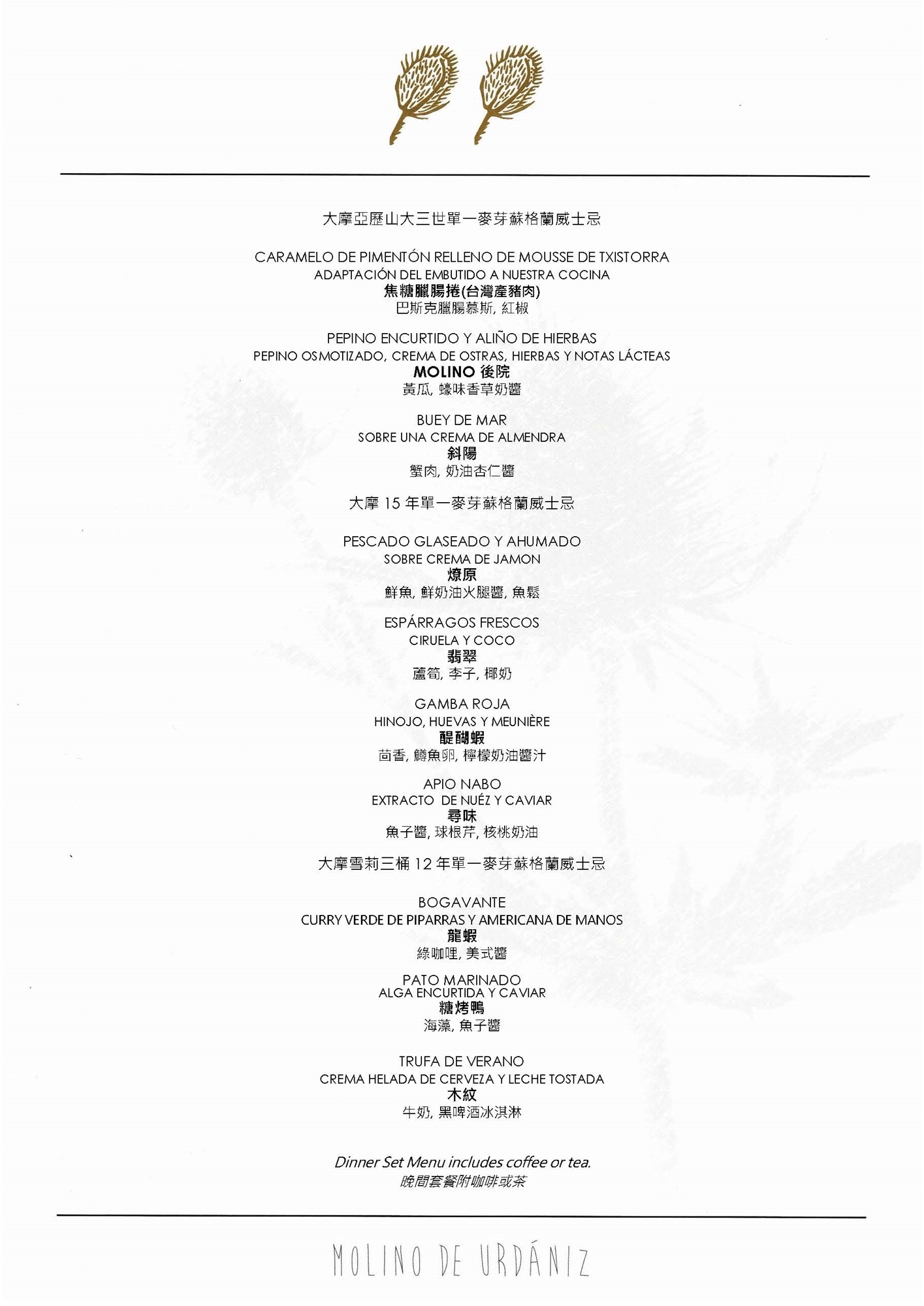 大摩亞歷山大三世單一麥芽蘇格蘭威士忌

CARAMELO DE PIMENTÓN RELLENO DE MOUSSE DE TXISTORRA
ADAPTACIÓN DEL EMBUTIDO A NUESTRA COCINA
焦糖臘腸捲(台灣產豬肉)
巴斯克臘腸慕斯, 紅椒

PEPINO ENCURTIDO Y ALIÑO DE HIERBAS
PEPINO OSMOTIZADO, CREMA DE OSTRAS, HIERBAS Y NOTAS LÁCTEAS
MOLINO 後院
黃瓜, 蠔味香草奶醬

BUEY DE MAR
SOBRE UNA CREMA DE ALMENDRA
斜陽
蟹肉, 奶油杏仁醬

大摩 15 年單一麥芽蘇格蘭威士忌

PESCADO GLASEADO Y AHUMADO
SOBRE CREMA DE JAMON
燎原
鮮魚, 鮮奶油火腿醬, 魚鬆

ESPÁRRAGOS FRESCOS
CIRUELA Y COCO
翡翠
蘆筍, 李子, 椰奶

GAMBA ROJA
HINOJO, HUEVAS Y MEUNIÈRE
醍醐蝦
茴香, 鱒魚卵, 檸檬奶油醬汁

APIO NABO
EXTRACTO DE NUÉZ Y CAVIAR
尋味
魚子醬, 球根芹, 核桃奶油

大摩雪莉三桶 12 年單一麥芽蘇格蘭威士忌

BOGAVANTE
CURRY VERDE DE PIPARRAS Y AMERICANA DE MANOS
龍蝦
綠咖哩, 美式醬

PATO MARINADO
ALGA ENCURTIDA Y CAVIAR
糖烤鴨
海藻, 魚子醬

TRUFA DE VERANO
CREMA HELADA DE CERVEZA Y LECHE TOSTADA
木紋
牛奶, 黑啤酒冰淇淋

Dinner Set Menu includes coffee or tea.
晚間套餐附咖啡或茶

MOLINO DE URDÁNIZ